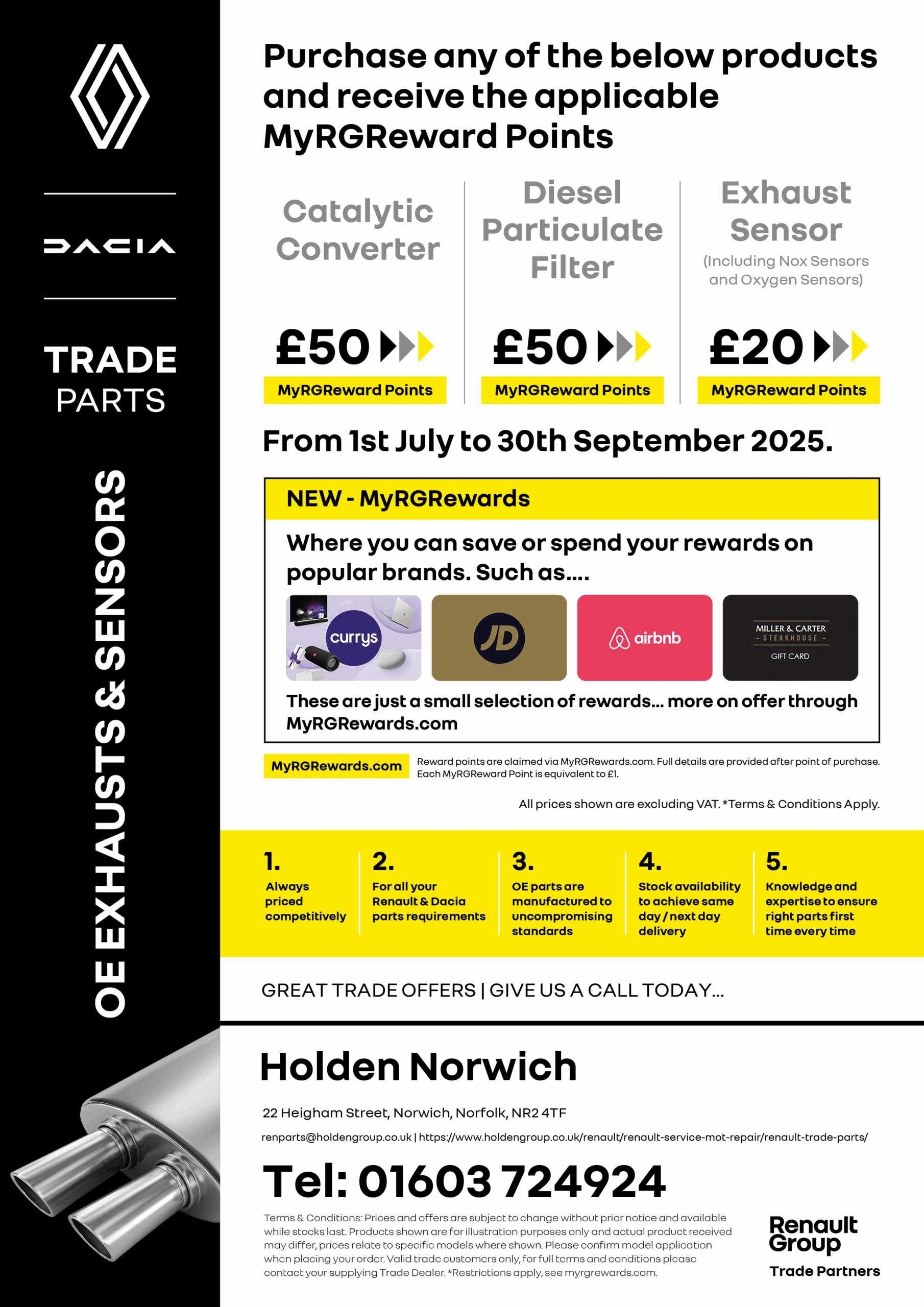 DACIA

TRADE PARTS

OE EXHAUSTS & SENSORS

Purchase any of the below products and receive the applicable MyRGReward Points

Catalytic Converter

£50

MyRGReward Points

Diesel Particulate Filter

£50

MyRGReward Points

Exhaust Sensor

(Including Nox Sensors and Oxygen Sensors)

£20

MyRGReward Points

From 1st July to 30th September 2025.

NEW - MyRGRewards

Where you can save or spend your rewards on popular brands. Such as....

currys

JD

airbnb

MILLER & CARTER
- STEAKHOUSE -
GIFT CARD

These are just a small selection of rewards... more on offer through MyRGRewards.com

MyRGRewards.com

Reward points are claimed via MyRGRewards.com. Full details are provided after point of purchase. Each MyRGReward Point is equivalent to £1.

All prices shown are excluding VAT. *Terms & Conditions Apply.

1. Always priced competitively

2. For all your Renault & Dacia parts requirements

3. OE parts are manufactured to uncompromising standards

4. Stock availability to achieve same day / next day delivery

5. Knowledge and expertise to ensure right parts first time every time

GREAT TRADE OFFERS | GIVE US A CALL TODAY...

Holden Norwich

22 Heigham Street, Norwich, Norfolk, NR2 4TF

renparts@holdengroup.co.uk | https://www.holdengroup.co.uk/renault/renault-service-mot-repair/renault-trade-parts/

Tel: 01603 724924

Terms & Conditions: Prices and offers are subject to change without prior notice and available while stocks last. Products shown are for illustration purposes only and actual product received may differ, prices relate to specific models where shown. Please confirm model application when placing your order. Valid trade customers only, for full terms and conditions please contact your supplying Trade Dealer. *Restrictions apply, see myrgrewards.com.

Renault Group

Trade Partners